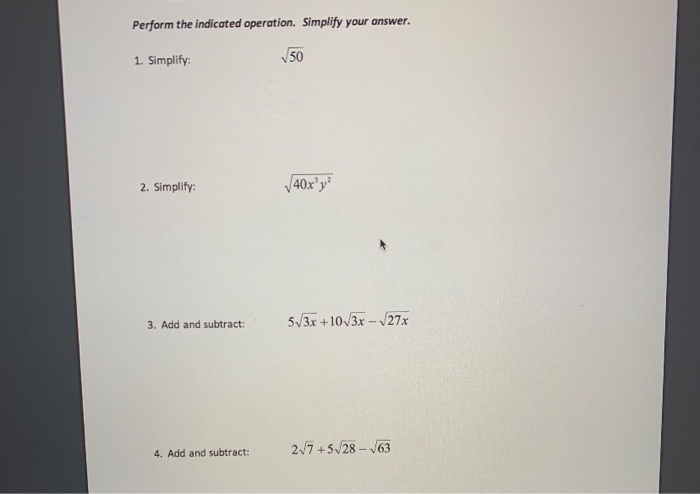 Perform the indicated operation. Simplify your answer.

1. Simplify: $\sqrt{50}$

2. Simplify: $\sqrt{40x^3y^2}$

3. Add and subtract: $5\sqrt{3x}+10\sqrt{3x}-\sqrt{27x}$

4. Add and subtract: $2\sqrt{7}+5\sqrt{28}-\sqrt{63}$